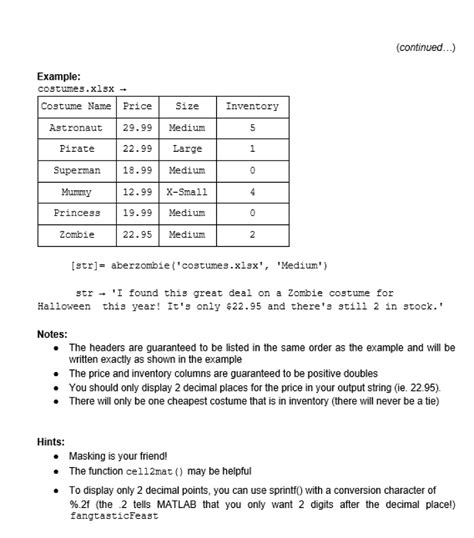 (continued…)

Example:
costumes.xlsx →

| Costume Name | Price | Size | Inventory |
|---|---|---|---|
| Astronaut | 29.99 | Medium | 5 |
| Pirate | 22.99 | Large | 1 |
| Superman | 18.99 | Medium | 0 |
| Mummy | 12.99 | X-Small | 4 |
| Princess | 19.99 | Medium | 0 |
| Zombie | 22.95 | Medium | 2 |

[str]= aberzombie('costumes.xlsx', 'Medium')

str → 'I found this great deal on a Zombie costume for Halloween this year! It's only $22.95 and there's still 2 in stock.'

Notes:
- The headers are guaranteed to be listed in the same order as the example and will be written exactly as shown in the example
- The price and inventory columns are guaranteed to be positive doubles
- You should only display 2 decimal places for the price in your output string (ie. 22.95).
- There will only be one cheapest costume that is in inventory (there will never be a tie)

Hints:
- Masking is your friend!
- The function cell2mat() may be helpful
- To display only 2 decimal points, you can use sprintf() with a conversion character of %.2f (the .2 tells MATLAB that you only want 2 digits after the decimal place!)

fangtasticFeast